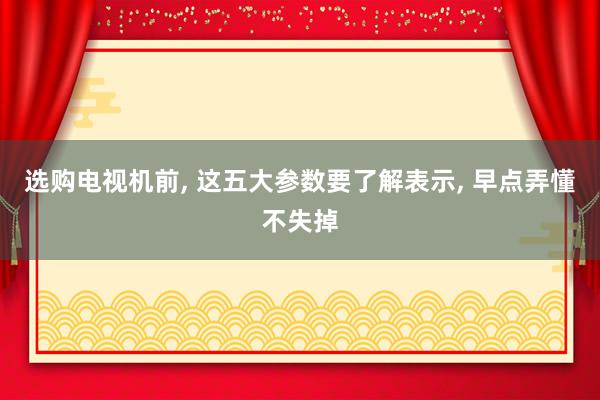 选购电视机前, 这五大参数要了解表示, 早点弄懂不失掉